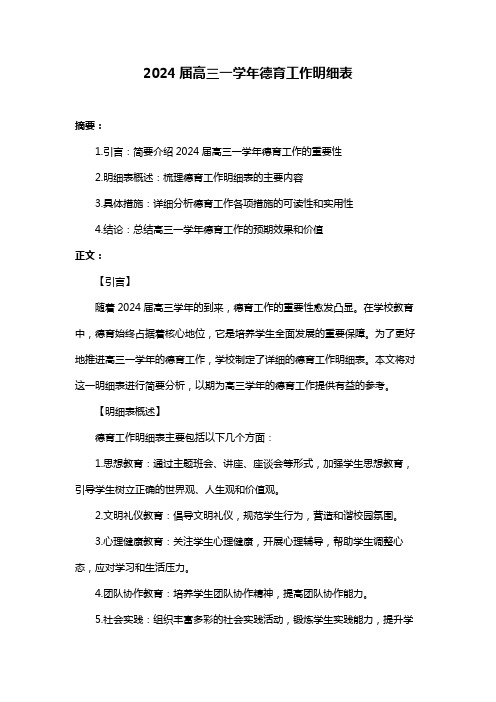 2024 届高三一学年德育工作明细表

摘要：

1.引言：简要介绍 2024 届高三一学年德育工作的重要性

2.明细表概述：梳理德育工作明细表的主要内容

3.具体措施：详细分析德育工作各项措施的可读性和实用性

4.结论：总结高三一学年德育工作的预期效果和价值

正文：

【引言】

随着 2024 届高三学年的到来，德育工作的重要性愈发凸显。在学校教育中，德育始终占据着核心地位，它是培养学生全面发展的重要保障。为了更好地推进高三一学年的德育工作，学校制定了详细的德育工作明细表。本文将对这一明细表进行简要分析，以期为高三学年的德育工作提供有益的参考。

【明细表概述】

德育工作明细表主要包括以下几个方面：

1.思想教育：通过主题班会、讲座、座谈会等形式，加强学生思想教育，引导学生树立正确的世界观、人生观和价值观。

2.文明礼仪教育：倡导文明礼仪，规范学生行为，营造和谐校园氛围。

3.心理健康教育：关注学生心理健康，开展心理辅导，帮助学生调整心态，应对学习和生活压力。

4.团队协作教育：培养学生团队协作精神，提高团队协作能力。

5.社会实践：组织丰富多彩的社会实践活动，锻炼学生实践能力，提升学